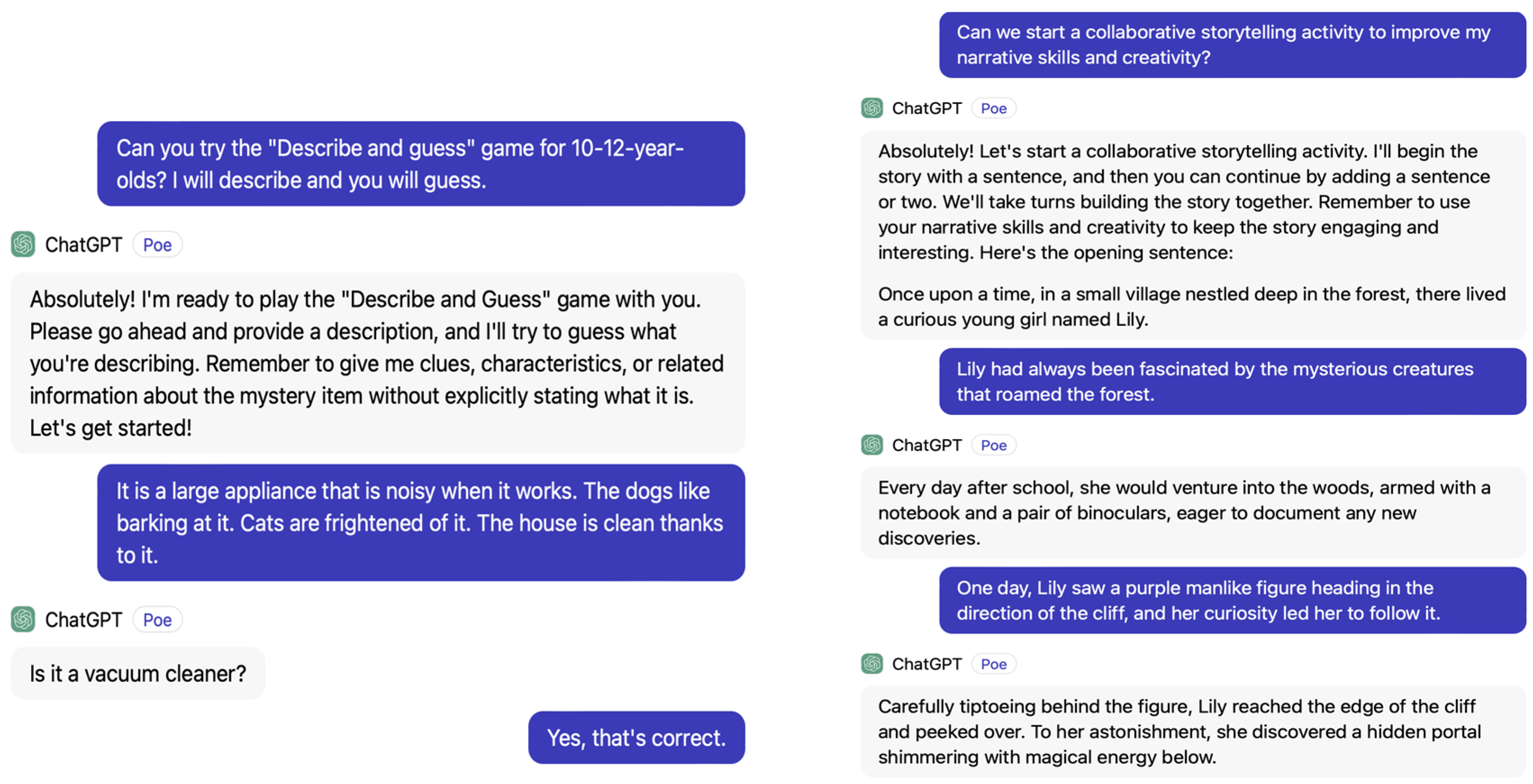 Can you try the "Describe and guess" game for 10-12-year-olds? I will describe and you will guess.

ChatGPT Poe

Absolutely! I'm ready to play the "Describe and Guess" game with you. Please go ahead and provide a description, and I'll try to guess what you're describing. Remember to give me clues, characteristics, or related information about the mystery item without explicitly stating what it is. Let's get started!

It is a large appliance that is noisy when it works. The dogs like barking at it. Cats are frightened of it. The house is clean thanks to it.

ChatGPT Poe

Is it a vacuum cleaner?

Yes, that's correct.

Can we start a collaborative storytelling activity to improve my narrative skills and creativity?

ChatGPT Poe

Absolutely! Let's start a collaborative storytelling activity. I'll begin the story with a sentence, and then you can continue by adding a sentence or two. We'll take turns building the story together. Remember to use your narrative skills and creativity to keep the story engaging and interesting. Here's the opening sentence:

Once upon a time, in a small village nestled deep in the forest, there lived a curious young girl named Lily.

Lily had always been fascinated by the mysterious creatures that roamed the forest.

ChatGPT Poe

Every day after school, she would venture into the woods, armed with a notebook and a pair of binoculars, eager to document any new discoveries.

One day, Lily saw a purple manlike figure heading in the direction of the cliff, and her curiosity led her to follow it.

ChatGPT Poe

Carefully tiptoeing behind the figure, Lily reached the edge of the cliff and peeked over. To her astonishment, she discovered a hidden portal shimmering with magical energy below.